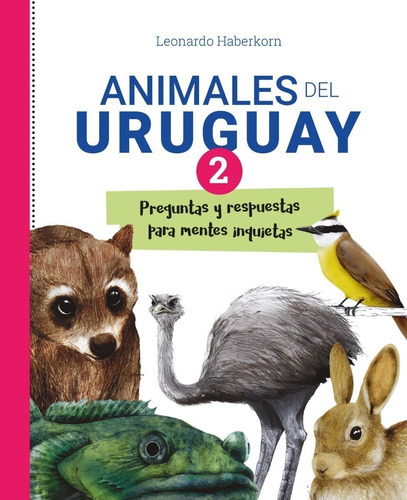 Leonardo Haberkorn

ANIMALES DEL URUGUAY

2

Preguntas y respuestas para mentes inquietas